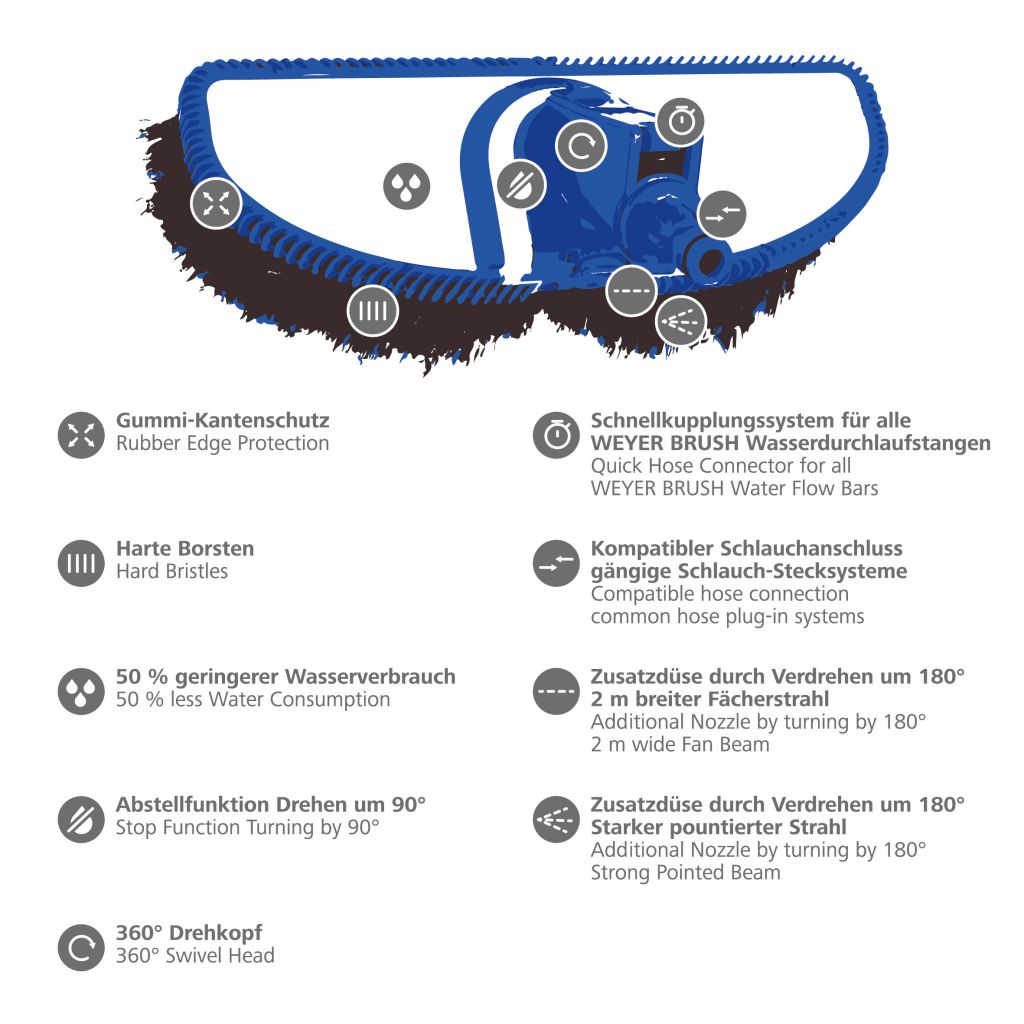 Gummi-Kantenschutz
Rubber Edge Protection

Harte Borsten
Hard Bristles

50 % geringerer Wasserverbrauch
50 % less Water Consumption

Abstellfunktion Drehen um 90°
Stop Function Turning by 90°

360° Drehkopf
360° Swivel Head

Schnellkupplungssystem für alle WEYER BRUSH Wasserdurchlaufstangen
Quick Hose Connector for all WEYER BRUSH Water Flow Bars

Kompatibler Schlauchanschluss gängige Schlauch-Stecksysteme
Compatible hose connection common hose plug-in systems

Zusatzdüse durch Verdrehen um 180° 2 m breiter Fächerstrahl
Additional Nozzle by turning by 180° 2 m wide Fan Beam

Zusatzdüse durch Verdrehen um 180° Starker pountierter Strahl
Additional Nozzle by turning by 180° Strong Pointed Beam